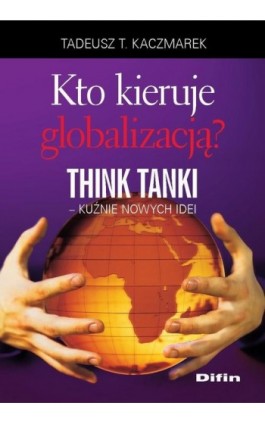 TADEUSZ T. KACZMAREK

Kto kieruje globalizacją?

THINK TANKI
– KUŹNIE NOWYCH IDEI

Difin